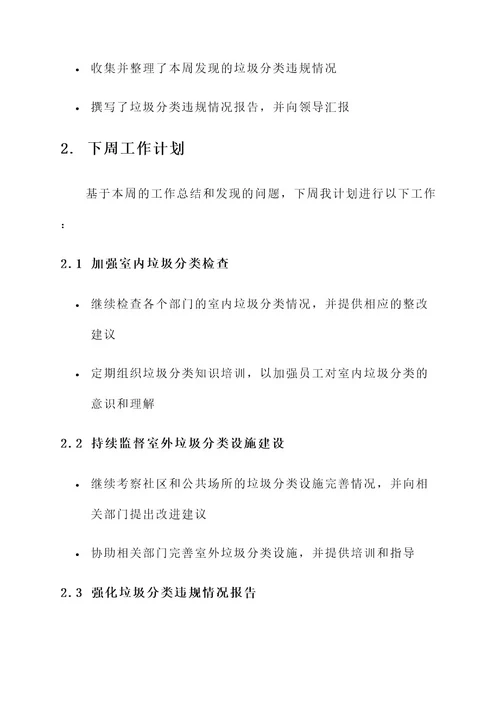 • 收集并整理了本周发现的垃圾分类违规情况

• 撰写了垃圾分类违规情况报告，并向领导汇报

2. 下周工作计划

基于本周的工作总结和发现的问题，下周我计划进行以下工作：

2.1 加强室内垃圾分类检查

• 继续检查各个部门的室内垃圾分类情况，并提供相应的整改建议

• 定期组织垃圾分类知识培训，以加强员工对室内垃圾分类的意识和理解

2.2 持续监督室外垃圾分类设施建设

• 继续考察社区和公共场所的垃圾分类设施完善情况，并向相关部门提出改进建议

• 协助相关部门完善室外垃圾分类设施，并提供培训和指导

2.3 强化垃圾分类违规情况报告